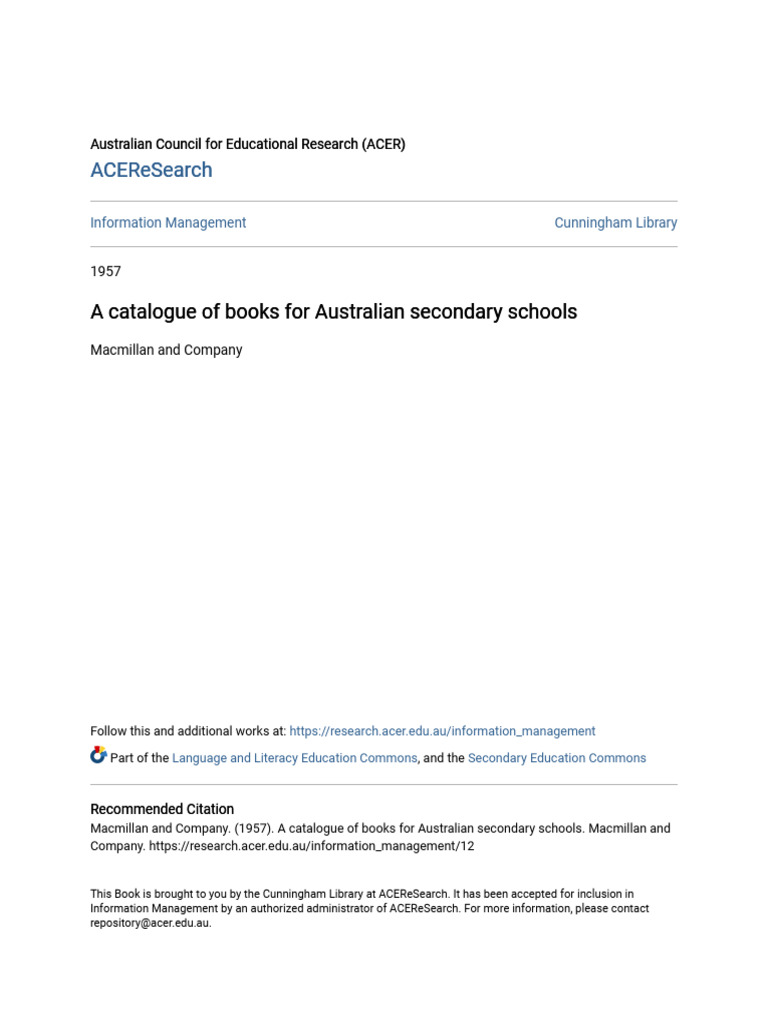 Australian Council for Educational Research (ACER)

ACEReSearch

Information Management

Cunningham Library

1957

A catalogue of books for Australian secondary schools

Macmillan and Company

Follow this and additional works at: https://research.acer.edu.au/information_management

Part of the Language and Literacy Education Commons, and the Secondary Education Commons

Recommended Citation

Macmillan and Company. (1957). A catalogue of books for Australian secondary schools. Macmillan and Company. https://research.acer.edu.au/information_management/12

This Book is brought to you by the Cunningham Library at ACEReSearch. It has been accepted for inclusion in Information Management by an authorized administrator of ACEReSearch. For more information, please contact repository@acer.edu.au.